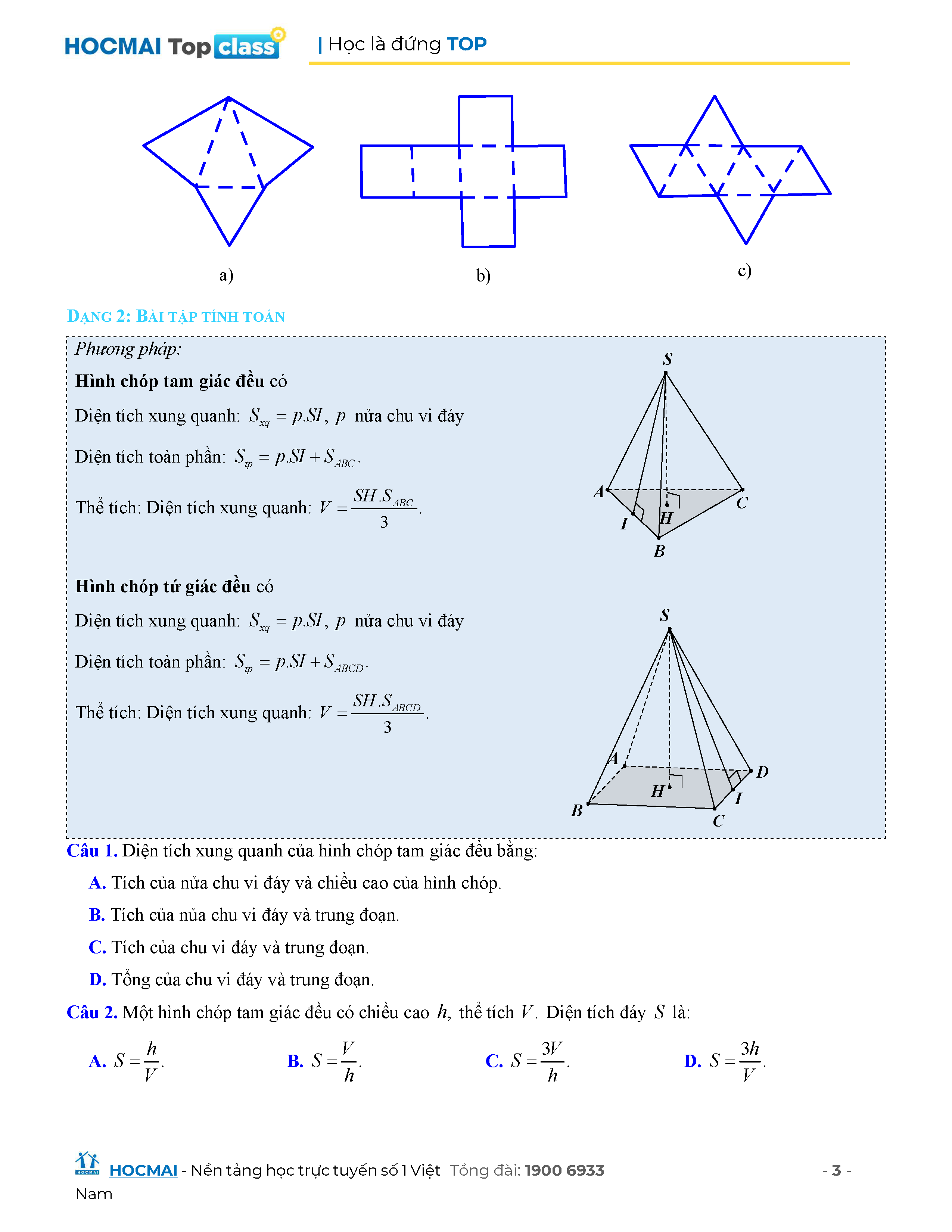 HOCMAI Top class | Học là đứng TOP

a)

b)

c)

DẠNG 2: BÀI TẬP TÍNH TOÁN

Phương pháp:

Hình chóp tam giác đều có

Diện tích xung quanh: $S_{xq} = p.SI$, $p$ nửa chu vi đáy

Diện tích toàn phần: $S_{tp} = p.SI + S_{ABC}$.

Thể tích: Diện tích xung quanh: $V = \frac{SH.S_{ABC}}{3}$.

S A C I H B

Hình chóp tứ giác đều có

Diện tích xung quanh: $S_{xq} = p.SI$, $p$ nửa chu vi đáy

Diện tích toàn phần: $S_{tp} = p.SI + S_{ABCD}$.

Thể tích: Diện tích xung quanh: $V = \frac{SH.S_{ABCD}}{3}$.

S A D H I B C

Câu 1. Diện tích xung quanh của hình chóp tam giác đều bằng:

A. Tích của nửa chu vi đáy và chiều cao của hình chóp.

B. Tích của nủa chu vi đáy và trung đoạn.

C. Tích của chu vi đáy và trung đoạn.

D. Tổng của chu vi đáy và trung đoạn.

Câu 2. Một hình chóp tam giác đều có chiều cao $h$, thể tích $V$. Diện tích đáy $S$ là:

A. $S = \frac{h}{V}$.

B. $S = \frac{V}{h}$.

C. $S = \frac{3V}{h}$.

D. $S = \frac{3h}{V}$.

HOCMAI - Nền tảng học trực tuyến số 1 Việt Nam Tổng đài: 1900 6933 - 3 -